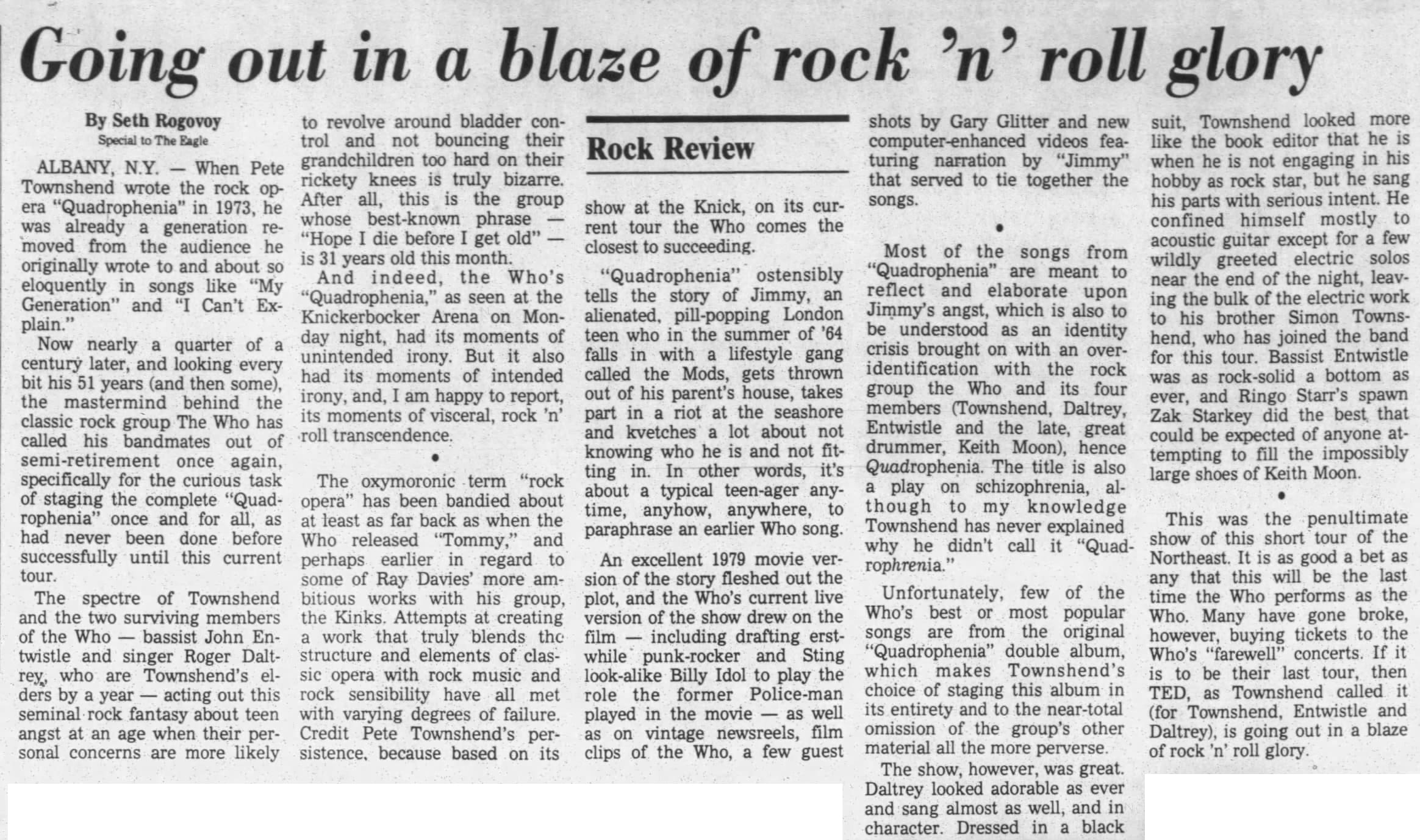 Going out in a blaze of rock 'n' roll glory

By Seth Rogovoy
Special to The Eagle

ALBANY, N.Y. — When Pete Townshend wrote the rock opera "Quadrophenia" in 1973, he was already a generation removed from the audience he originally wrote to and about so eloquently in songs like "My Generation" and "I Can't Explain."

Now nearly a quarter of a century later, and looking every bit his 51 years (and then some), the mastermind behind the classic rock group The Who has called his bandmates out of semi-retirement once again, specifically for the curious task of staging the complete "Quadrophenia" once and for all, as had never been done before successfully until this current tour.

The spectre of Townshend and the two surviving members of the Who — bassist John Entwistle and singer Roger Daltrey, who are Townshend's elders by a year — acting out this seminal rock fantasy about teen angst at an age when their personal concerns are more likely to revolve around bladder control and not bouncing their grandchildren too hard on their rickety knees is truly bizarre. After all, this is the group whose best-known phrase — "Hope I die before I get old" — is 31 years old this month.

And indeed, the Who's "Quadrophenia," as seen at the Knickerbocker Arena on Monday night, had its moments of unintended irony. But it also had its moments of intended irony, and, I am happy to report, its moments of visceral, rock 'n' roll transcendence.

•

The oxymoronic term "rock opera" has been bandied about at least as far back as when the Who released "Tommy," and perhaps earlier in regard to some of Ray Davies' more ambitious works with his group, the Kinks. Attempts at creating a work that truly blends the structure and elements of classic opera with rock music and rock sensibility have all met with varying degrees of failure. Credit Pete Townshend's persistence, because based on its

Rock Review

show at the Knick, on its current tour the Who comes the closest to succeeding.

"Quadrophenia" ostensibly tells the story of Jimmy, an alienated, pill-popping London teen who in the summer of '64 falls in with a lifestyle gang called the Mods, gets thrown out of his parent's house, takes part in a riot at the seashore and kvetches a lot about not knowing who he is and not fitting in. In other words, it's about a typical teen-ager anytime, anyhow, anywhere, to paraphrase an earlier Who song.

An excellent 1979 movie version of the story fleshed out the plot, and the Who's current live version of the show drew on the film — including drafting erstwhile punk-rocker and Sting look-alike Billy Idol to play the role the former Police-man played in the movie — as well as on vintage newsreels, film clips of the Who, a few guest shots by Gary Glitter and new computer-enhanced videos featuring narration by "Jimmy" that served to tie together the songs.

•

Most of the songs from "Quadrophenia" are meant to reflect and elaborate upon Jimmy's angst, which is also to be understood as an identity crisis brought on with an over-identification with the rock group the Who and its four members (Townshend, Daltrey, Entwistle and the late, great drummer, Keith Moon), hence Quadrophenia. The title is also a play on schizophrenia, although to my knowledge Townshend has never explained why he didn't call it "Quadrophrenia."

Unfortunately, few of the Who's best or most popular songs are from the original "Quadrophenia" double album, which makes Townshend's choice of staging this album in its entirety and to the near-total omission of the group's other material all the more perverse.

The show, however, was great. Daltrey looked adorable as ever and sang almost as well, and in character. Dressed in a black suit, Townshend looked more like the book editor that he is when he is not engaging in his hobby as rock star, but he sang his parts with serious intent. He confined himself mostly to acoustic guitar except for a few wildly greeted electric solos near the end of the night, leaving the bulk of the electric work to his brother Simon Townshend, who has joined the band for this tour. Bassist Entwistle was as rock-solid a bottom as ever, and Ringo Starr's spawn Zak Starkey did the best that could be expected of anyone attempting to fill the impossibly large shoes of Keith Moon.

•

This was the penultimate show of this short tour of the Northeast. It is as good a bet as any that this will be the last time the Who performs as the Who. Many have gone broke, however, buying tickets to the Who's "farewell" concerts. If it is to be their last tour, then TED, as Townshend called it (for Townshend, Entwistle and Daltrey), is going out in a blaze of rock 'n' roll glory.